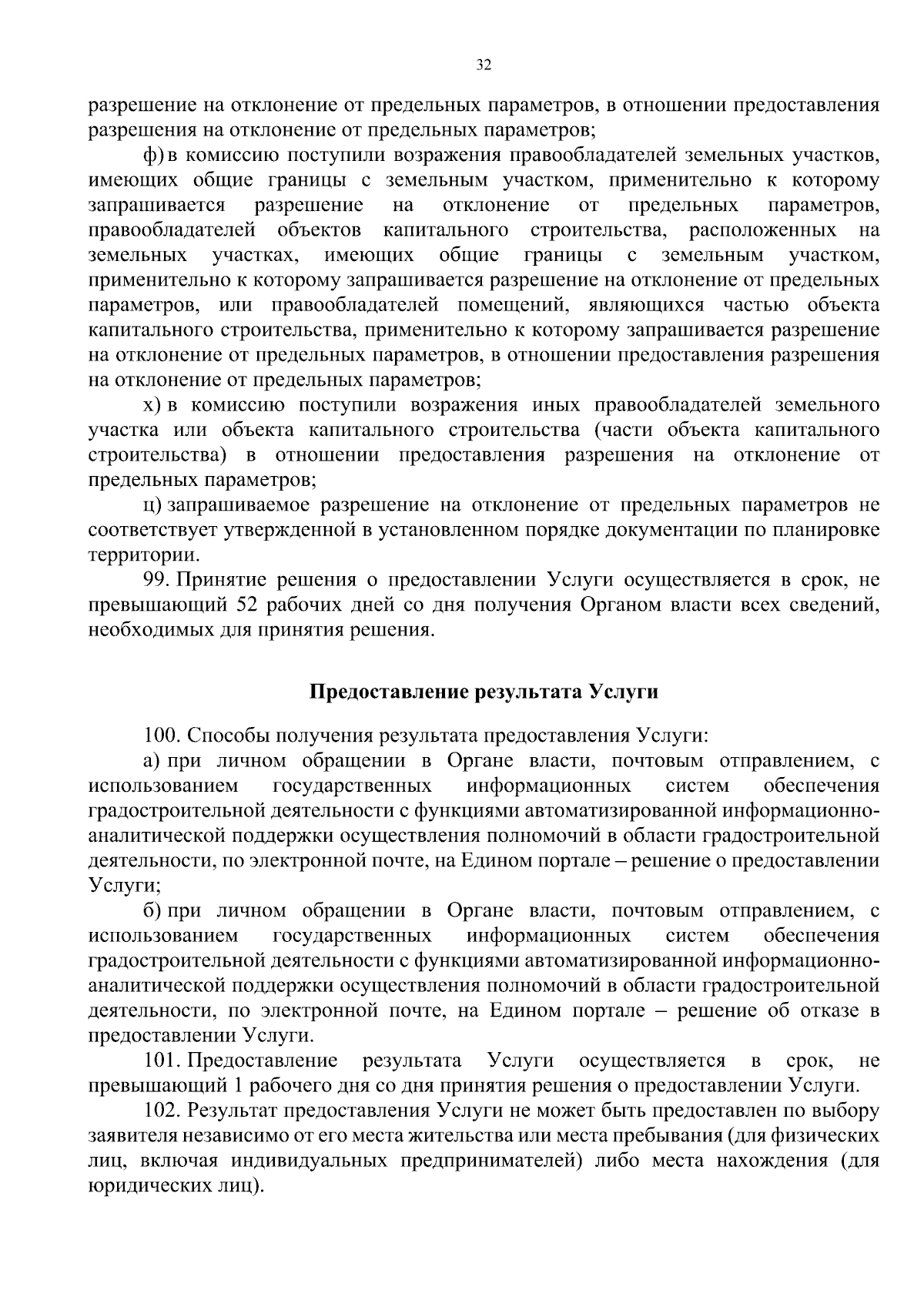 32

разрешение на отклонение от предельных параметров, в отношении предоставления разрешения на отклонение от предельных параметров;

ф) в комиссию поступили возражения правообладателей земельных участков, имеющих общие границы с земельным участком, применительно к которому запрашивается разрешение на отклонение от предельных параметров, правообладателей объектов капитального строительства, расположенных на земельных участках, имеющих общие границы с земельным участком, применительно к которому запрашивается разрешение на отклонение от предельных параметров, или правообладателей помещений, являющихся частью объекта капитального строительства, применительно к которому запрашивается разрешение на отклонение от предельных параметров, в отношении предоставления разрешения на отклонение от предельных параметров;

х) в комиссию поступили возражения иных правообладателей земельного участка или объекта капитального строительства (части объекта капитального строительства) в отношении предоставления разрешения на отклонение от предельных параметров;

ц) запрашиваемое разрешение на отклонение от предельных параметров не соответствует утвержденной в установленном порядке документации по планировке территории.

99. Принятие решения о предоставлении Услуги осуществляется в срок, не превышающий 52 рабочих дней со дня получения Органом власти всех сведений, необходимых для принятия решения.

Предоставление результата Услуги

100. Способы получения результата предоставления Услуги:

а) при личном обращении в Органе власти, почтовым отправлением, с использованием государственных информационных систем обеспечения градостроительной деятельности с функциями автоматизированной информационно-аналитической поддержки осуществления полномочий в области градостроительной деятельности, по электронной почте, на Едином портале – решение о предоставлении Услуги;

б) при личном обращении в Органе власти, почтовым отправлением, с использованием государственных информационных систем обеспечения градостроительной деятельности с функциями автоматизированной информационно-аналитической поддержки осуществления полномочий в области градостроительной деятельности, по электронной почте, на Едином портале – решение об отказе в предоставлении Услуги.

101. Предоставление результата Услуги осуществляется в срок, не превышающий 1 рабочего дня со дня принятия решения о предоставлении Услуги.

102. Результат предоставления Услуги не может быть предоставлен по выбору заявителя независимо от его места жительства или места пребывания (для физических лиц, включая индивидуальных предпринимателей) либо места нахождения (для юридических лиц).